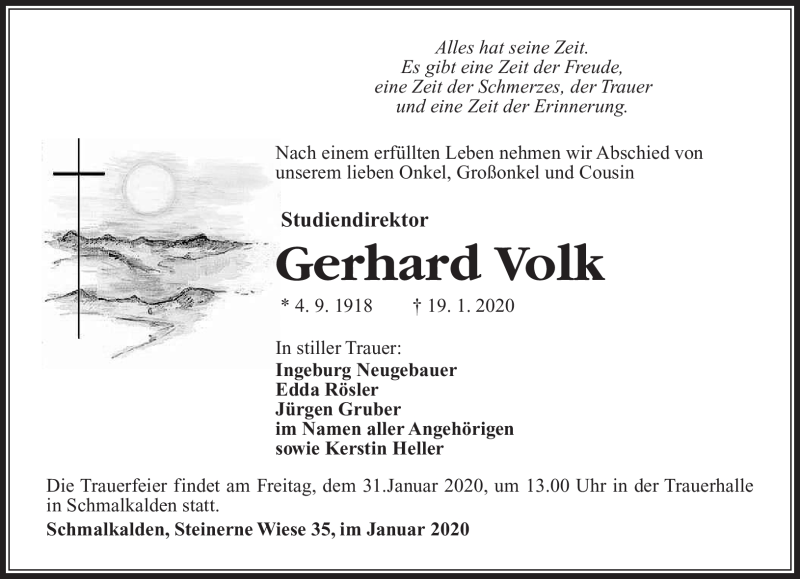 Alles hat seine Zeit.
Es gibt eine Zeit der Freude,
eine Zeit der Schmerzes, der Trauer
und eine Zeit der Erinnerung.

Nach einem erfüllten Leben nehmen wir Abschied von unserem lieben Onkel, Großonkel und Cousin

Studiendirektor

Gerhard Volk

* 4. 9. 1918 † 19. 1. 2020

In stiller Trauer:
Ingeburg Neugebauer
Edda Rösler
Jürgen Gruber
im Namen aller Angehörigen
sowie Kerstin Heller

Die Trauerfeier findet am Freitag, dem 31.Januar 2020, um 13.00 Uhr in der Trauerhalle in Schmalkalden statt.

Schmalkalden, Steinerne Wiese 35, im Januar 2020